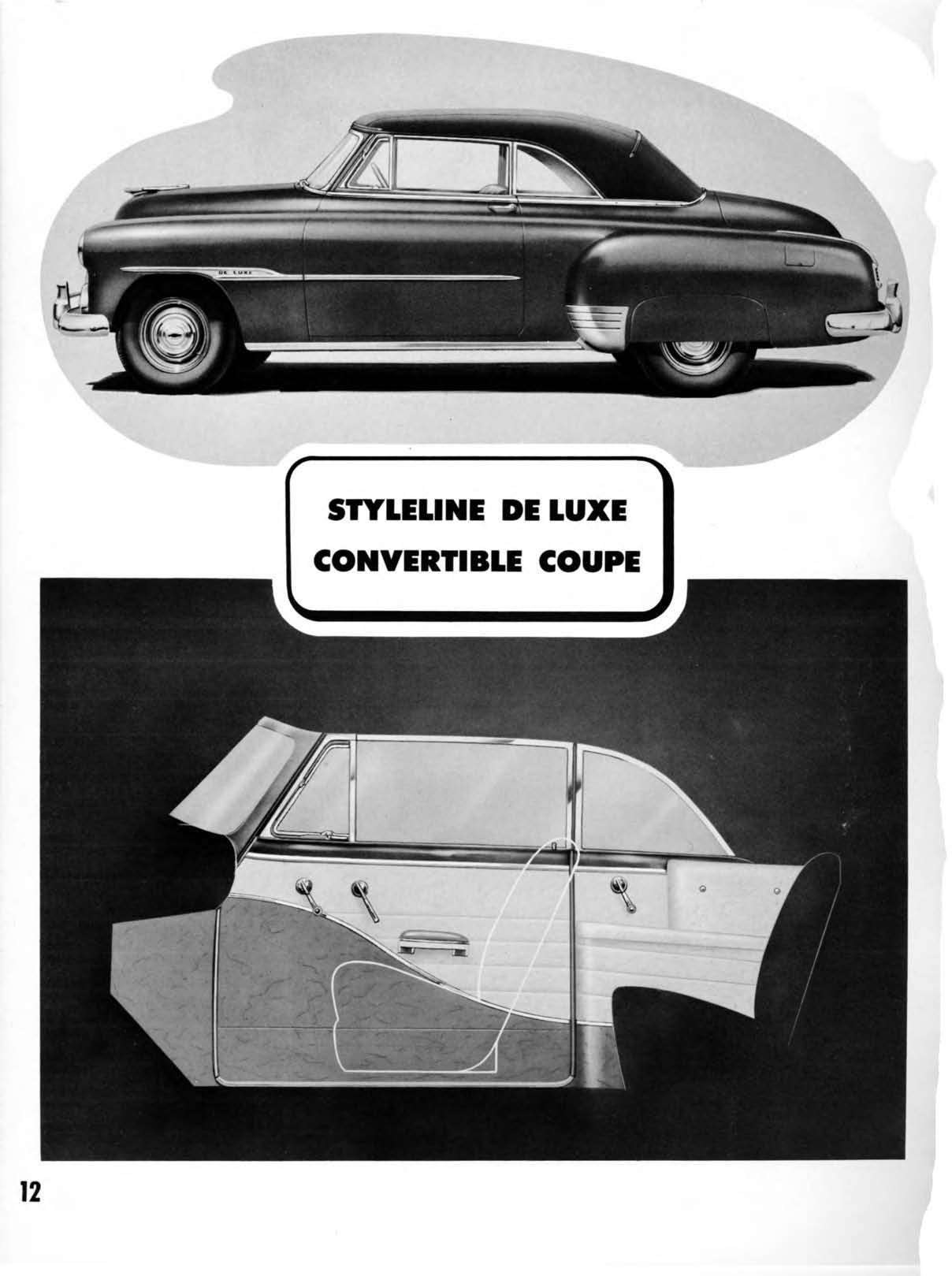 DE LUXE

STYLELINE DE LUXE
CONVERTIBLE COUPE

12